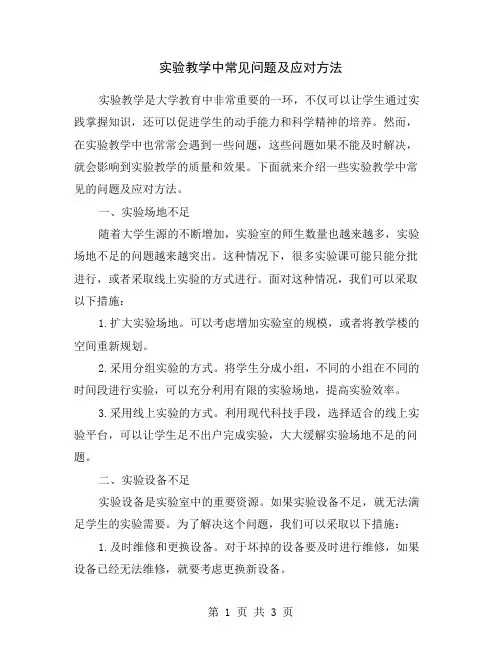 实验教学中常见问题及应对方法

实验教学是大学教育中非常重要的一环，不仅可以让学生通过实践掌握知识，还可以促进学生的动手能力和科学精神的培养。然而，在实验教学中也常常会遇到一些问题，这些问题如果不能及时解决，就会影响到实验教学的质量和效果。下面就来介绍一些实验教学中常见的问题及应对方法。

一、实验场地不足

随着大学生源的不断增加，实验室的师生数量也越来越多，实验场地不足的问题越来越突出。这种情况下，很多实验课可能只能分批进行，或者采取线上实验的方式进行。面对这种情况，我们可以采取以下措施：

1.扩大实验场地。可以考虑增加实验室的规模，或者将教学楼的空间重新规划。

2.采用分组实验的方式。将学生分成小组，不同的小组在不同的时间段进行实验，可以充分利用有限的实验场地，提高实验效率。

3.采用线上实验的方式。利用现代科技手段，选择适合的线上实验平台，可以让学生足不出户完成实验，大大缓解实验场地不足的问题。

二、实验设备不足

实验设备是实验室中的重要资源。如果实验设备不足，就无法满足学生的实验需要。为了解决这个问题，我们可以采取以下措施：

1.及时维修和更换设备。对于坏掉的设备要及时进行维修，如果设备已经无法维修，就要考虑更换新设备。

第 1 页 共 3 页